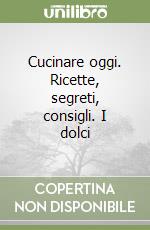 unilibro

Cucinare oggi. Ricette, segreti, consigli. I dolci

COPERTINA NON DISPONIBILE